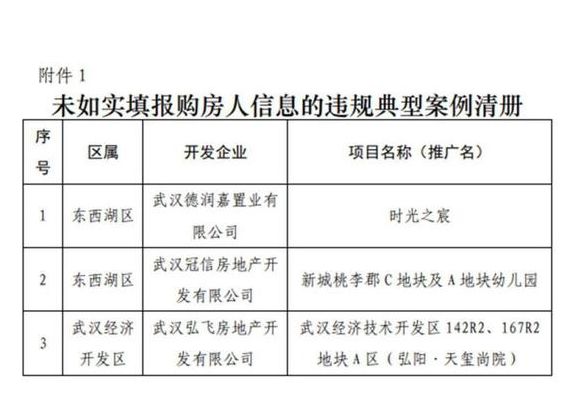 附件 1

未如实填报购房人信息的违规典型案例清册

| 序号 | 区属 | 开发企业 | 项目名称（推广名） |
|---|---|---|---|
| 1 | 东西湖区 | 武汉德润嘉置业有限公司 | 时光之宸 |
| 2 | 东西湖区 | 武汉冠信房地产开发有限公司 | 新城桃李郡 C 地块及 A 地块幼儿园 |
| 3 | 武汉经济开发区 | 武汉弘飞房地产开发有限公司 | 武汉经济技术开发区 142R2、167R2 地块 A 区（弘阳·天玺尚院） |